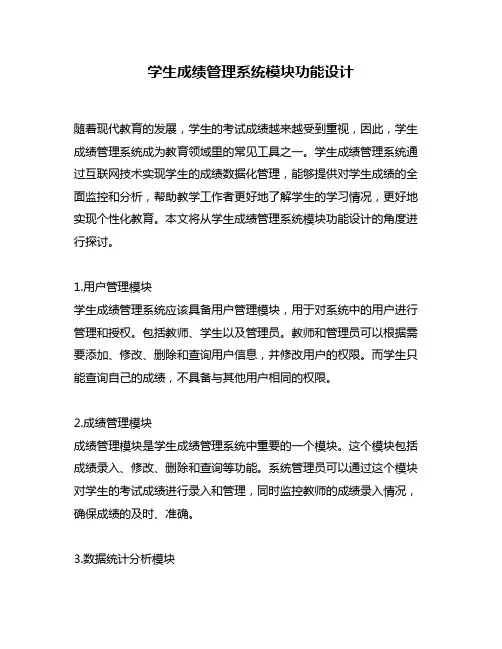 学生成绩管理系统模块功能设计

随着现代教育的发展，学生的考试成绩越来越受到重视，因此，学生成绩管理系统成为教育领域里的常见工具之一。学生成绩管理系统通过互联网技术实现学生的成绩数据化管理，能够提供对学生成绩的全面监控和分析，帮助教学工作者更好地了解学生的学习情况，更好地实现个性化教育。本文将从学生成绩管理系统模块功能设计的角度进行探讨。

1.用户管理模块
学生成绩管理系统应该具备用户管理模块，用于对系统中的用户进行管理和授权。包括教师、学生以及管理员。教师和管理员可以根据需要添加、修改、删除和查询用户信息，并修改用户的权限。而学生只能查询自己的成绩，不具备与其他用户相同的权限。

2.成绩管理模块
成绩管理模块是学生成绩管理系统中重要的一个模块。这个模块包括成绩录入、修改、删除和查询等功能。系统管理员可以通过这个模块对学生的考试成绩进行录入和管理，同时监控教师的成绩录入情况，确保成绩的及时、准确。

3.数据统计分析模块